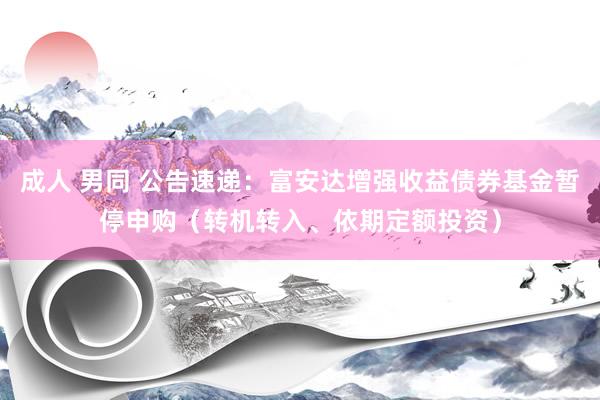 成人 男同 公告速递：富安达增强收益债券基金暂停申购（转机转入、依期定额投资）